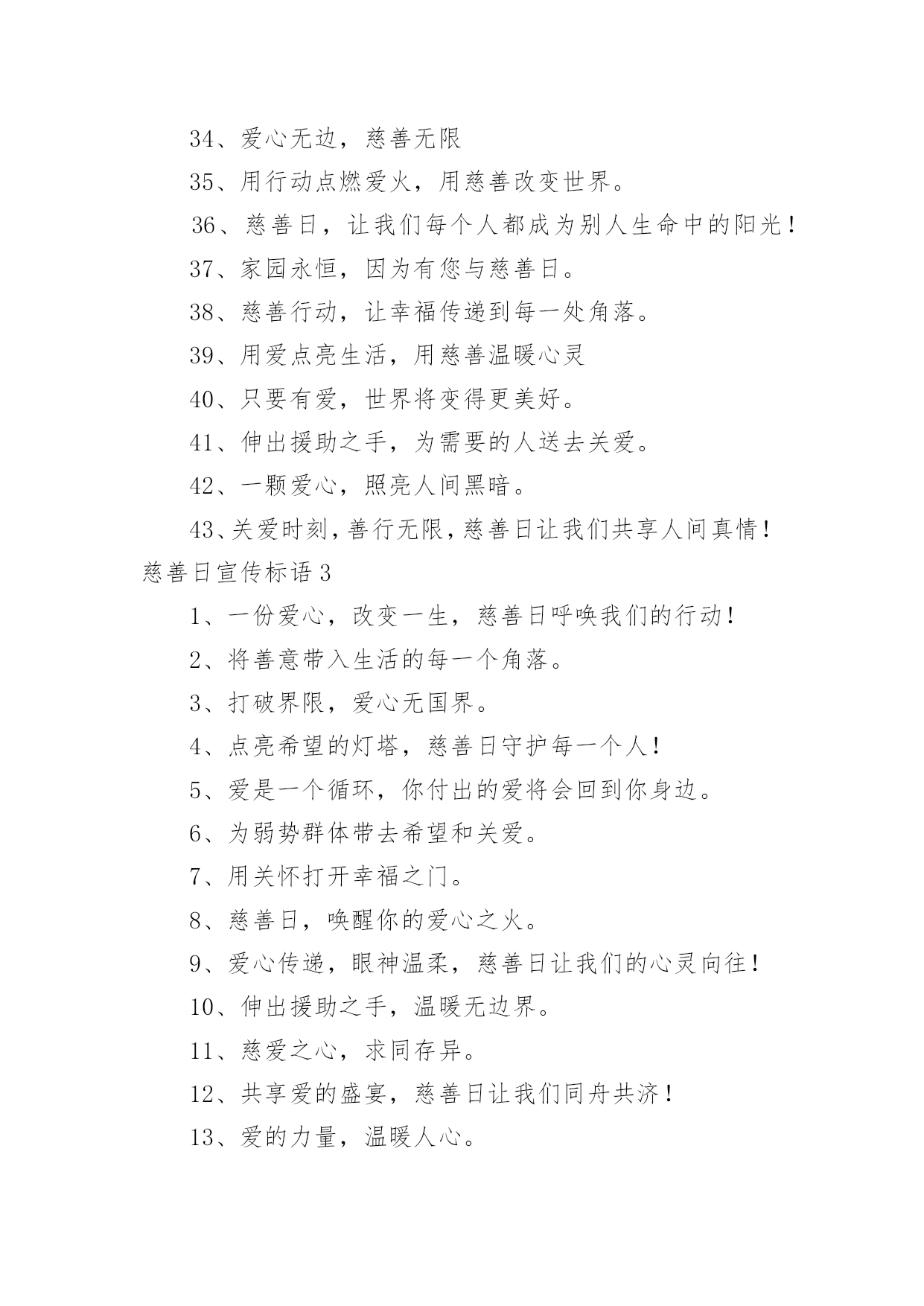 34、爱心无边，慈善无限

35、用行动点燃爱火，用慈善改变世界。

36、慈善日，让我们每个人都成为别人生命中的阳光！

37、家园永恒，因为有您与慈善日。

38、慈善行动，让幸福传递到每一处角落。

39、用爱点亮生活，用慈善温暖心灵

40、只要有爱，世界将变得更美好。

41、伸出援助之手，为需要的人送去关爱。

42、一颗爱心，照亮人间黑暗。

43、关爱时刻，善行无限，慈善日让我们共享人间真情！

慈善日宣传标语3

1、一份爱心，改变一生，慈善日呼唤我们的行动！

2、将善意带入生活的每一个角落。

3、打破界限，爱心无国界。

4、点亮希望的灯塔，慈善日守护每一个人！

5、爱是一个循环，你付出的爱将会回到你身边。

6、为弱势群体带去希望和关爱。

7、用关怀打开幸福之门。

8、慈善日，唤醒你的爱心之火。

9、爱心传递，眼神温柔，慈善日让我们的心灵向往！

10、伸出援助之手，温暖无边界。

11、慈爱之心，求同存异。

12、共享爱的盛宴，慈善日让我们同舟共济！

13、爱的力量，温暖人心。